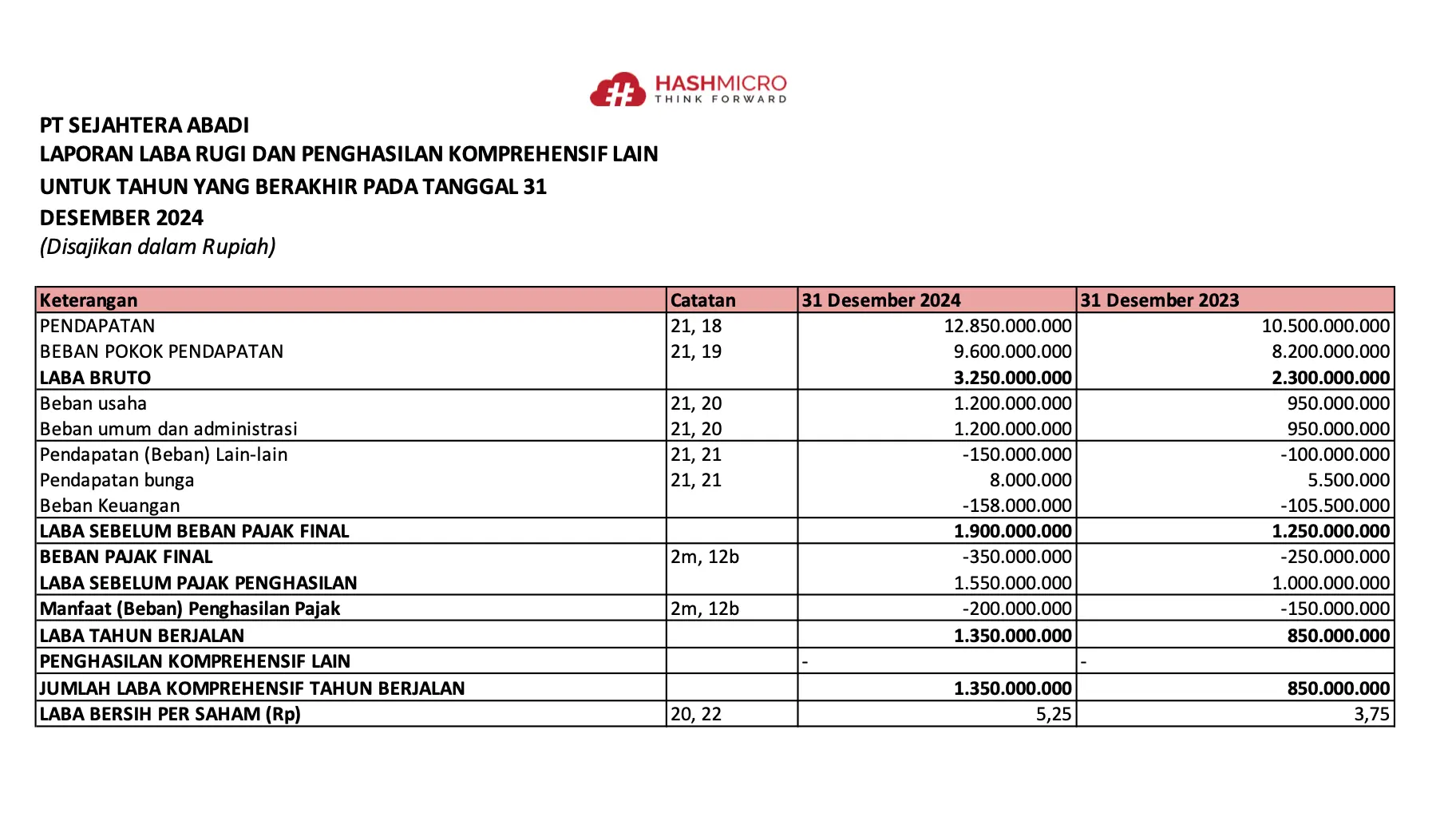 HASHMICRO
THINK FORWARD

PT SEJAHTERA ABADI
LAPORAN LABA RUGI DAN PENGHASILAN KOMPREHENSIF LAIN
UNTUK TAHUN YANG BERAKHIR PADA TANGGAL 31
DESEMBER 2024
(Disajikan dalam Rupiah)

| Keterangan | Catatan | 31 Desember 2024 | 31 Desember 2023 |
|---|---|---|---|
| PENDAPATAN | 21, 18 | 12.850.000.000 | 10.500.000.000 |
| BEBAN POKOK PENDAPATAN | 21, 19 | 9.600.000.000 | 8.200.000.000 |
| LABA BRUTO | | 3.250.000.000 | 2.300.000.000 |
| Beban usaha | 21, 20 | 1.200.000.000 | 950.000.000 |
| Beban umum dan administrasi | 21, 20 | 1.200.000.000 | 950.000.000 |
| Pendapatan (Beban) Lain-lain | 21, 21 | -150.000.000 | -100.000.000 |
| Pendapatan bunga | 21, 21 | 8.000.000 | 5.500.000 |
| Beban Keuangan | | -158.000.000 | -105.500.000 |
| LABA SEBELUM BEBAN PAJAK FINAL | | 1.900.000.000 | 1.250.000.000 |
| BEBAN PAJAK FINAL | 2m, 12b | -350.000.000 | -250.000.000 |
| LABA SEBELUM PAJAK PENGHASILAN | | 1.550.000.000 | 1.000.000.000 |
| Manfaat (Beban) Penghasilan Pajak | 2m, 12b | -200.000.000 | -150.000.000 |
| LABA TAHUN BERJALAN | | 1.350.000.000 | 850.000.000 |
| PENGHASILAN KOMPREHENSIF LAIN | | - | - |
| JUMLAH LABA KOMPREHENSIF TAHUN BERJALAN | | 1.350.000.000 | 850.000.000 |
| LABA BERSIH PER SAHAM (Rp) | 20, 22 | 5,25 | 3,75 |